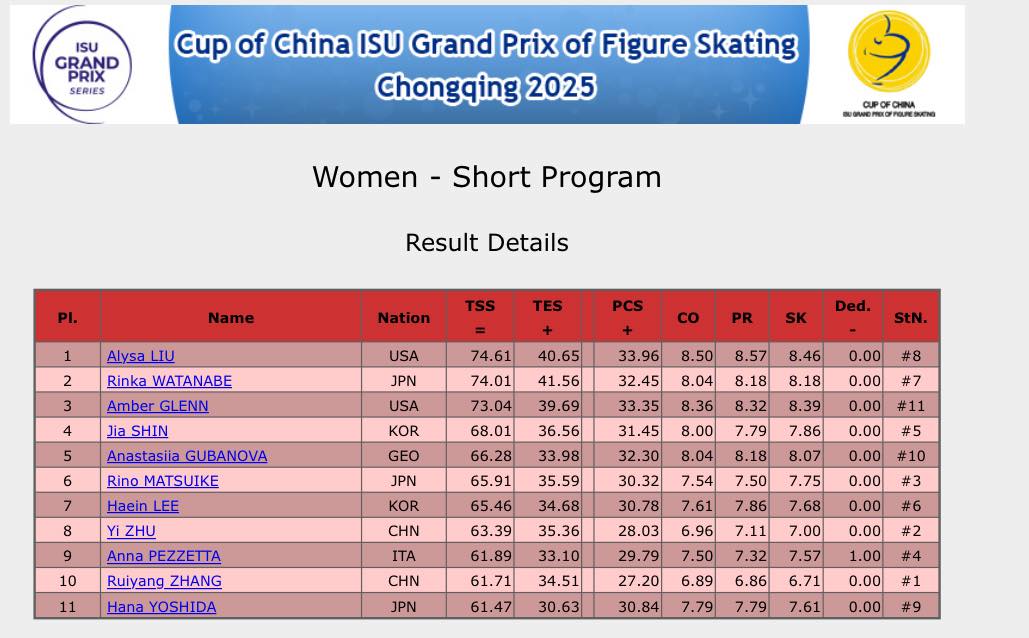 ISU GRAND PRIX SERIES

Cup of China ISU Grand Prix of Figure Skating Chongqing 2025

CUP OF CHINA ISU GRAND PRIX OF FIGURE SKATING

Women - Short Program

Result Details

| Pl. | Name | Nation | TSS = | TES + | PCS + | CO | PR | SK | Ded. - | StN. |
|---|---|---|---|---|---|---|---|---|---|---|
| 1 | Alysa LIU | USA | 74.61 | 40.65 | 33.96 | 8.50 | 8.57 | 8.46 | 0.00 | #8 |
| 2 | Rinka WATANABE | JPN | 74.01 | 41.56 | 32.45 | 8.04 | 8.18 | 8.18 | 0.00 | #7 |
| 3 | Amber GLENN | USA | 73.04 | 39.69 | 33.35 | 8.36 | 8.32 | 8.39 | 0.00 | #11 |
| 4 | Jia SHIN | KOR | 68.01 | 36.56 | 31.45 | 8.00 | 7.79 | 7.86 | 0.00 | #5 |
| 5 | Anastasiia GUBANOVA | GEO | 66.28 | 33.98 | 32.30 | 8.04 | 8.18 | 8.07 | 0.00 | #10 |
| 6 | Rino MATSUIKE | JPN | 65.91 | 35.59 | 30.32 | 7.54 | 7.50 | 7.75 | 0.00 | #3 |
| 7 | Haein LEE | KOR | 65.46 | 34.68 | 30.78 | 7.61 | 7.86 | 7.68 | 0.00 | #6 |
| 8 | Yi ZHU | CHN | 63.39 | 35.36 | 28.03 | 6.96 | 7.11 | 7.00 | 0.00 | #2 |
| 9 | Anna PEZZETTA | ITA | 61.89 | 33.10 | 29.79 | 7.50 | 7.32 | 7.57 | 1.00 | #4 |
| 10 | Ruiyang ZHANG | CHN | 61.71 | 34.51 | 27.20 | 6.89 | 6.86 | 6.71 | 0.00 | #1 |
| 11 | Hana YOSHIDA | JPN | 61.47 | 30.63 | 30.84 | 7.79 | 7.79 | 7.61 | 0.00 | #9 |